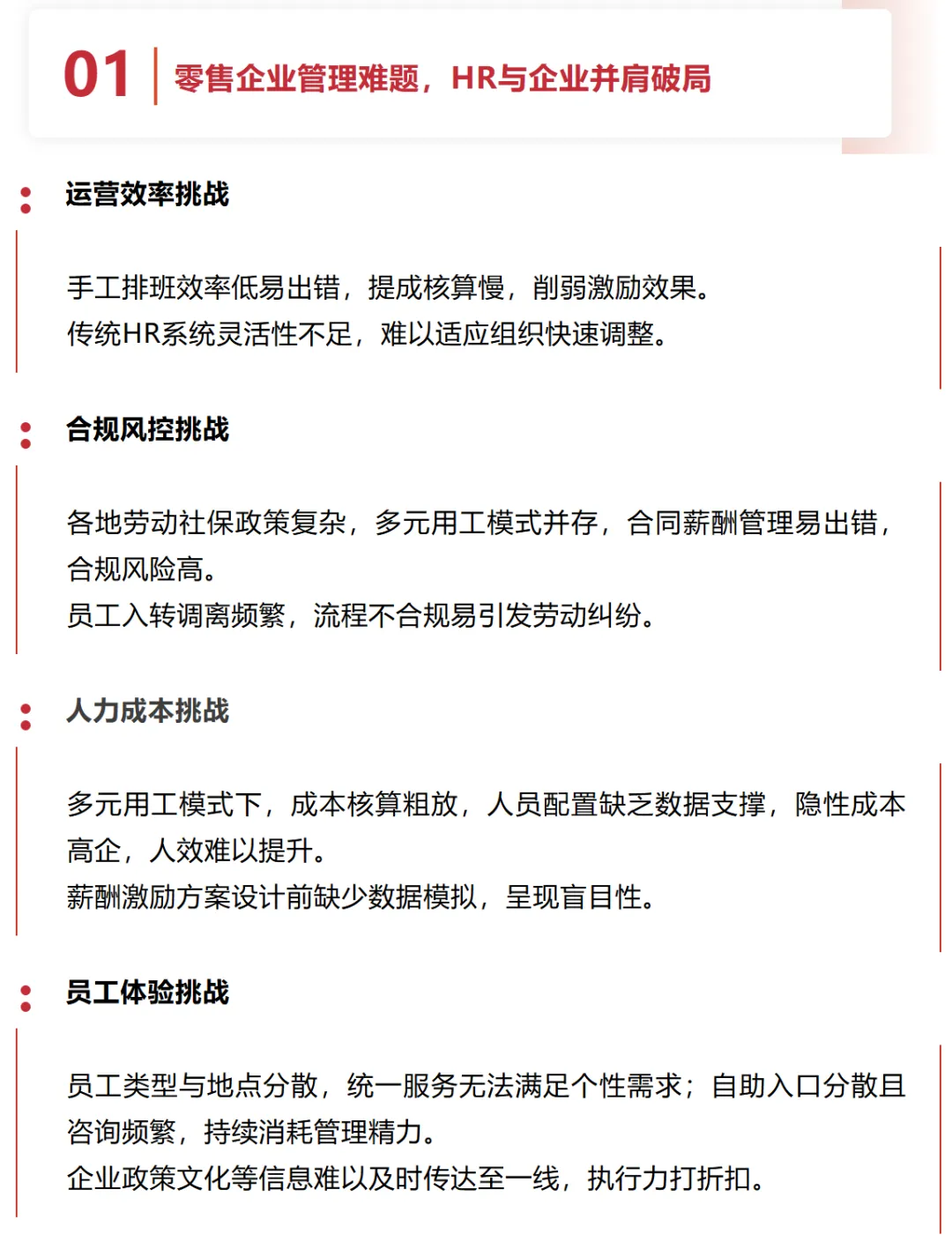 01 零售企业管理难题，HR与企业并肩破局

运营效率挑战

手工排班效率低易出错，提成核算慢，削弱激励效果。
传统HR系统灵活性不足，难以适应组织快速调整。

合规风控挑战

各地劳动社保政策复杂，多元用工模式并存，合同薪酬管理易出错，合规风险高。
员工入转调离频繁，流程不合规易引发劳动纠纷。

人力成本挑战

多元用工模式下，成本核算粗放，人员配置缺乏数据支撑，隐性成本高企，人效难以提升。
薪酬激励方案设计前缺少数据模拟，呈现盲目性。

员工体验挑战

员工类型与地点分散，统一服务无法满足个性需求；自助入口分散且咨询频繁，持续消耗管理精力。
企业政策文化等信息难以及时传达至一线，执行力打折扣。